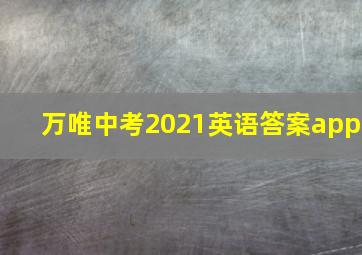 万唯中考2021英语答案app